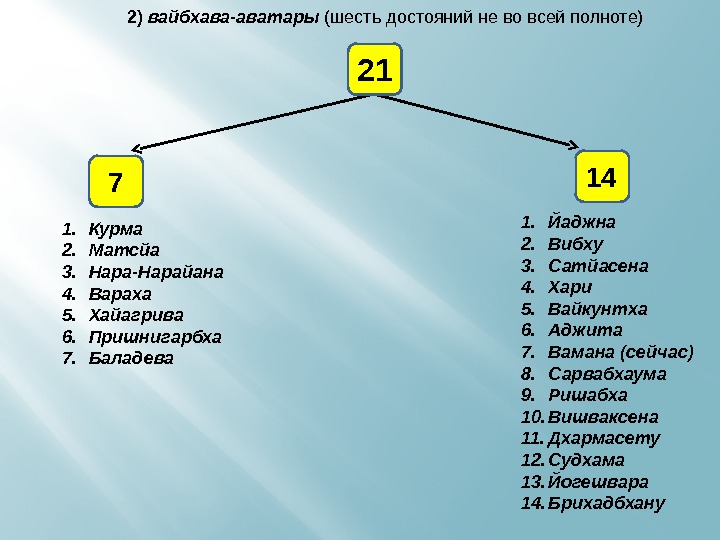 2) вайбхава-аватары (шесть достояний не во всей полноте)

21

7

1. Курма
2. Матсйа
3. Нара-Нарайана
4. Вараха
5. Хайагрива
6. Пришнигарбха
7. Баладева

14

1. Йаджна
2. Вибху
3. Сатйасена
4. Хари
5. Вайкунтха
6. Аджита
7. Вамана (сейчас)
8. Сарвабхаума
9. Ришабха
10. Вишваксена
11. Дхармасету
12. Судхама
13. Йогешвара
14. Брихадбхану